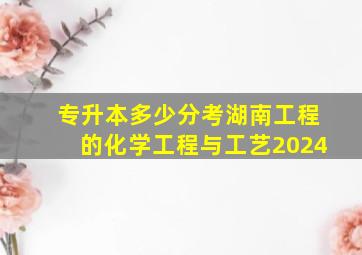 专升本多少分考湖南工程的化学工程与工艺2024